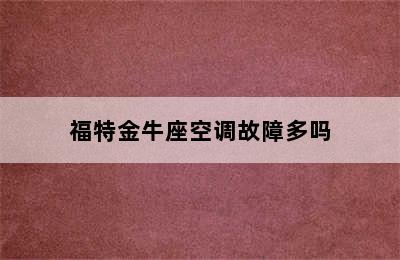 福特金牛座空调故障多吗